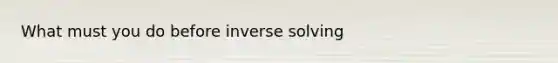 What must you do before inverse solving